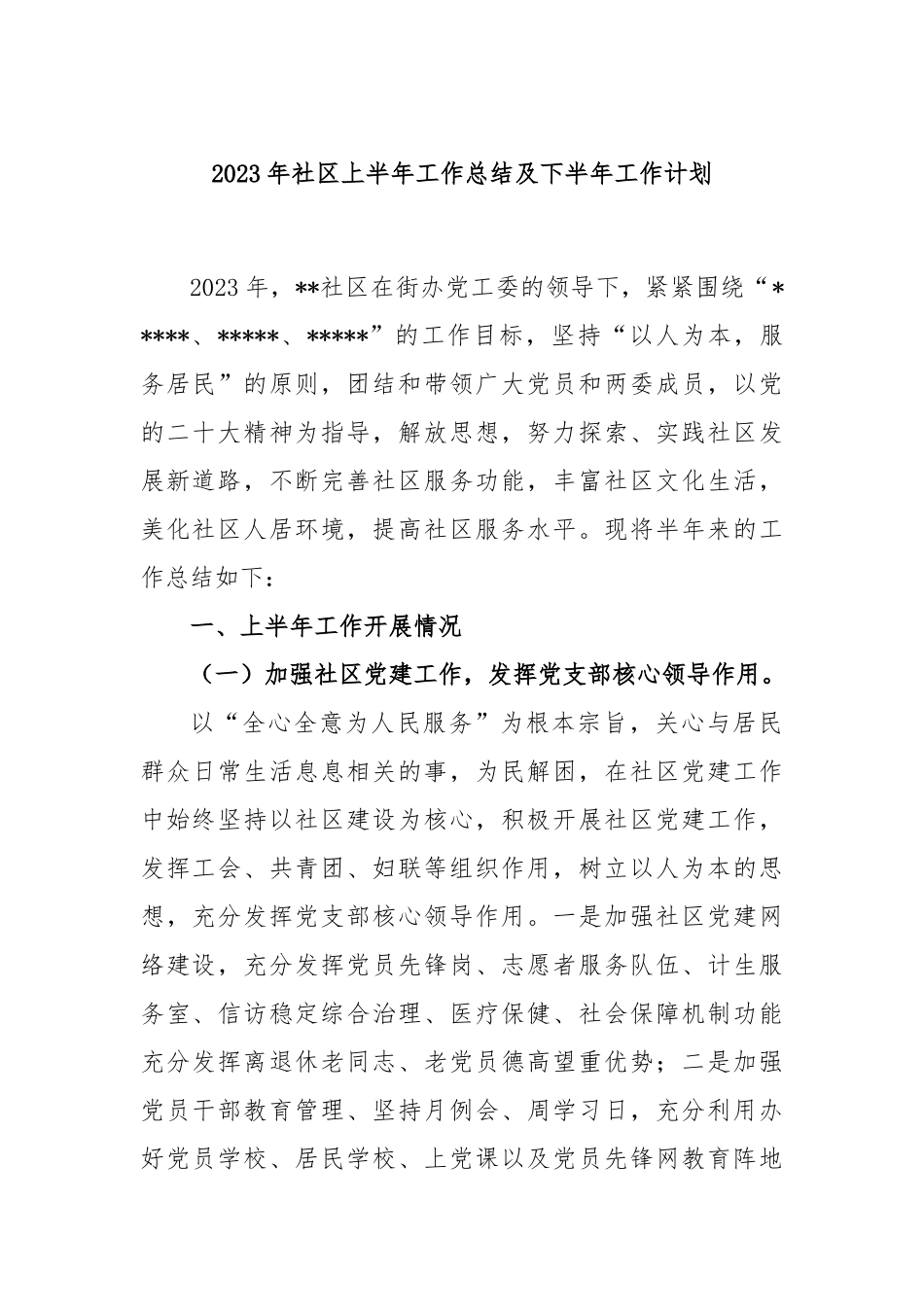 2023年社区上半年工作总结及下半年工作计划

2023年，**社区在街办党工委的领导下，紧紧围绕“*****、*****、*****”的工作目标，坚持“以人为本，服务居民”的原则，团结和带领广大党员和两委成员，以党的二十大精神为指导，解放思想，努力探索、实践社区发展新道路，不断完善社区服务功能，丰富社区文化生活，美化社区人居环境，提高社区服务水平。现将半年来的工作总结如下：

一、上半年工作开展情况

（一）加强社区党建工作，发挥党支部核心领导作用。

以“全心全意为人民服务”为根本宗旨，关心与居民群众日常生活息息相关的事，为民解困，在社区党建工作中始终坚持以社区建设为核心，积极开展社区党建工作，发挥工会、共青团、妇联等组织作用，树立以人为本的思想，充分发挥党支部核心领导作用。一是加强社区党建网络建设，充分发挥党员先锋岗、志愿者服务队伍、计生服务室、信访稳定综合治理、医疗保健、社会保障机制功能充分发挥离退休老同志、老党员德高望重优势；二是加强党员干部教育管理、坚持月例会、周学习日，充分利用办好党员学校、居民学校、上党课以及党员先锋网教育阵地